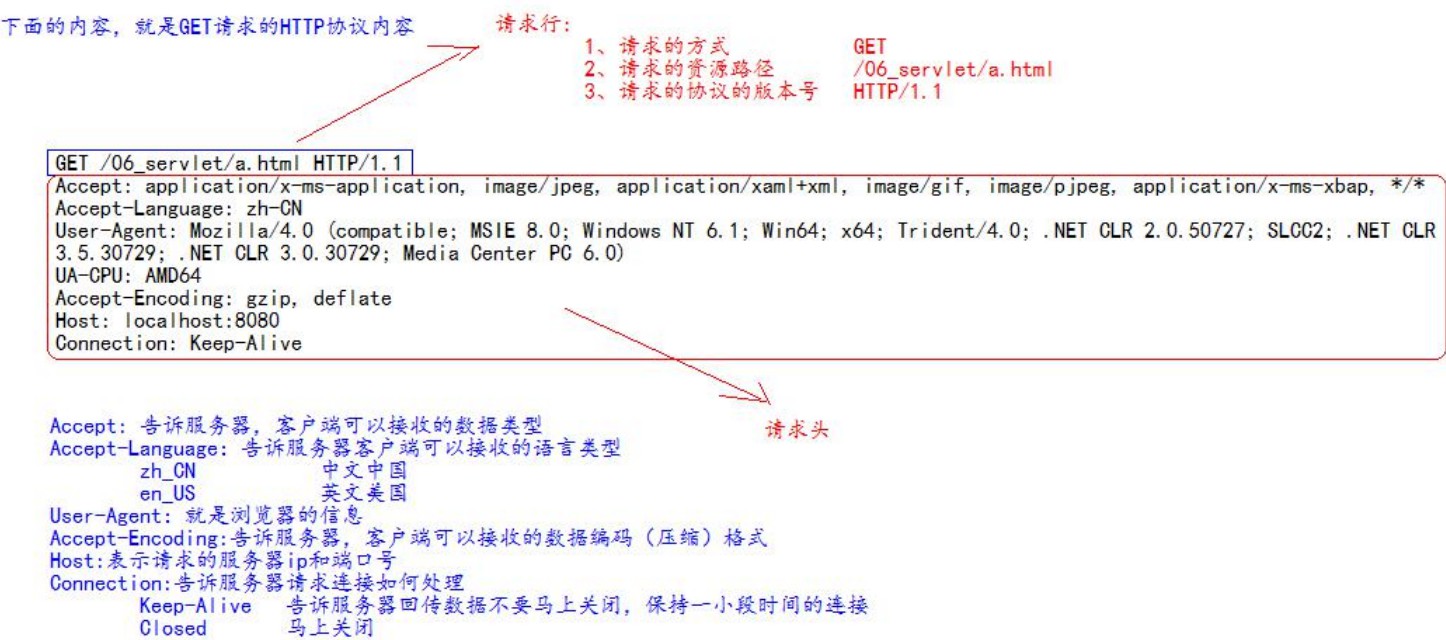 下面的内容，就是GET请求的HTTP协议内容

请求行：
1、请求的方式　　　　GET
2、请求的资源路径　　/06_servlet/a.html
3、请求的协议的版本号　HTTP/1.1

GET /06_servlet/a.html HTTP/1.1
Accept: application/x-ms-application, image/jpeg, application/xaml+xml, image/gif, image/pjpeg, application/x-ms-xbap, */*
Accept-Language: zh-CN
User-Agent: Mozilla/4.0 (compatible; MSIE 8.0; Windows NT 6.1; Win64; x64; Trident/4.0; .NET CLR 2.0.50727; SLCC2; .NET CLR 3.5.30729; .NET CLR 3.0.30729; Media Center PC 6.0)
UA-CPU: AMD64
Accept-Encoding: gzip, deflate
Host: localhost:8080
Connection: Keep-Alive

请求头

Accept: 告诉服务器，客户端可以接收的数据类型
Accept-Language: 告诉服务器客户端可以接收的语言类型
zh_CN　　中文中国
en_US　　英文美国
User-Agent: 就是浏览器的信息
Accept-Encoding:告诉服务器，客户端可以接收的数据编码（压缩）格式
Host:表示请求的服务器ip和端口号
Connection:告诉服务器请求连接如何处理
Keep-Alive　告诉服务器回传数据不要马上关闭，保持一小段时间的连接
Closed　　马上关闭